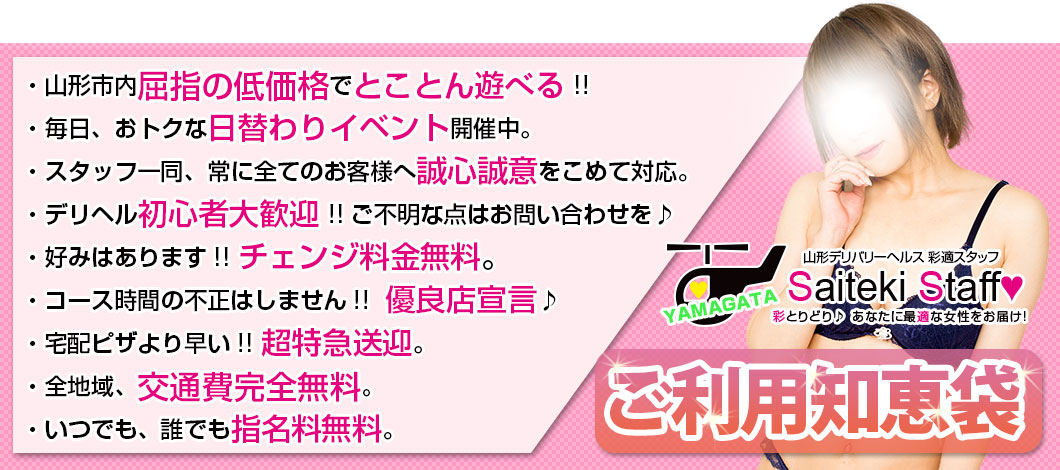 ・山形市内屈指の低価格でとことん遊べる!!
・毎日、おトクな日替わりイベント開催中。
・スタッフ一同、常に全てのお客様へ誠心誠意をこめて対応。
・デリヘル初心者大歓迎!! ご不明な点はお問い合わせを♪
・好みはあります!! チェンジ料金無料。
・コース時間の不正はしません!! 優良店宣言♪
・宅配ピザより早い!! 超特急送迎。
・全地域、交通費完全無料。
・いつでも、誰でも指名料無料。

YAMAGATA
山形デリバリーヘルス 彩適スタッフ
Saiteki Staff♥
彩とりどり♪ あなたに最適な女性をお届け!

ご利用知恵袋